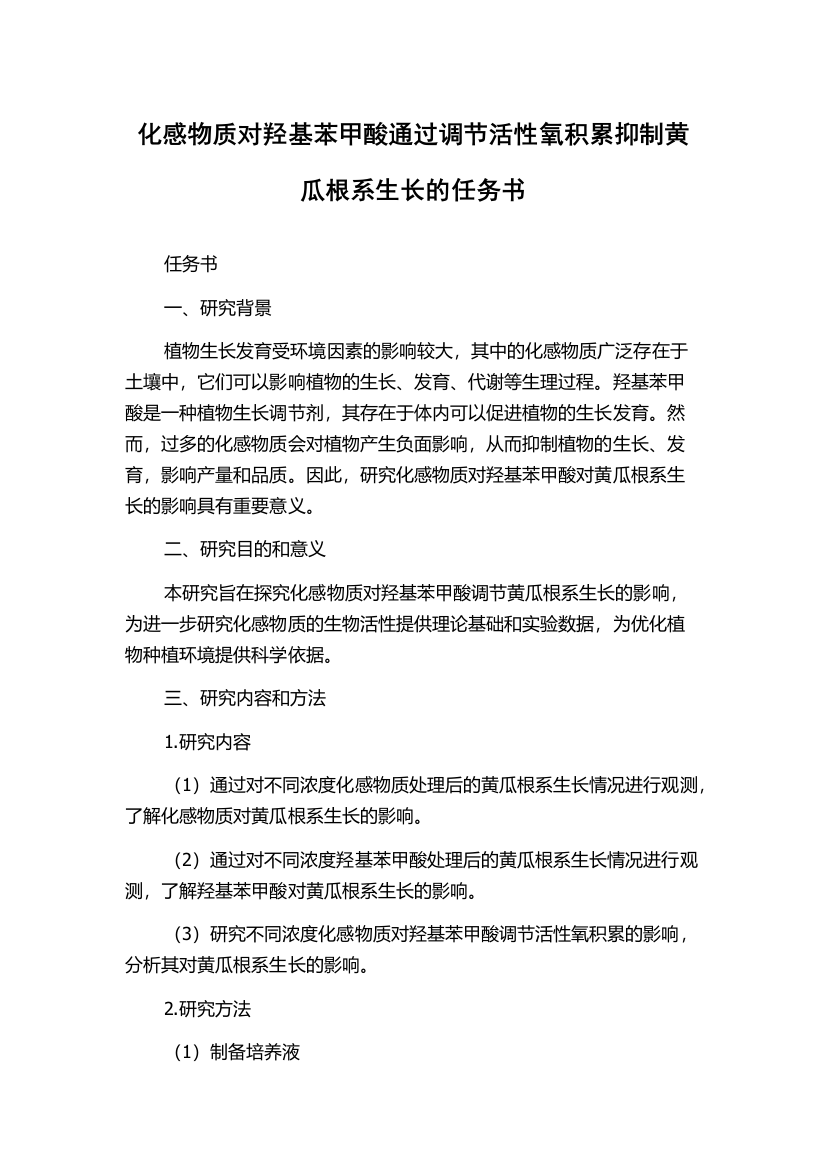 化感物质对羟基苯甲酸通过调节活性氧积累抑制黄瓜根系生长的任务书

任务书

一、研究背景

植物生长发育受环境因素的影响较大，其中的化感物质广泛存在于土壤中，它们可以影响植物的生长、发育、代谢等生理过程。羟基苯甲酸是一种植物生长调节剂，其存在于体内可以促进植物的生长发育。然而，过多的化感物质会对植物产生负面影响，从而抑制植物的生长、发育，影响产量和品质。因此，研究化感物质对羟基苯甲酸对黄瓜根系生长的影响具有重要意义。

二、研究目的和意义

本研究旨在探究化感物质对羟基苯甲酸调节黄瓜根系生长的影响，为进一步研究化感物质的生物活性提供理论基础和实验数据，为优化植物种植环境提供科学依据。

三、研究内容和方法

1.研究内容

（1）通过对不同浓度化感物质处理后的黄瓜根系生长情况进行观测，了解化感物质对黄瓜根系生长的影响。

（2）通过对不同浓度羟基苯甲酸处理后的黄瓜根系生长情况进行观测，了解羟基苯甲酸对黄瓜根系生长的影响。

（3）研究不同浓度化感物质对羟基苯甲酸调节活性氧积累的影响，分析其对黄瓜根系生长的影响。

2.研究方法

（1）制备培养液